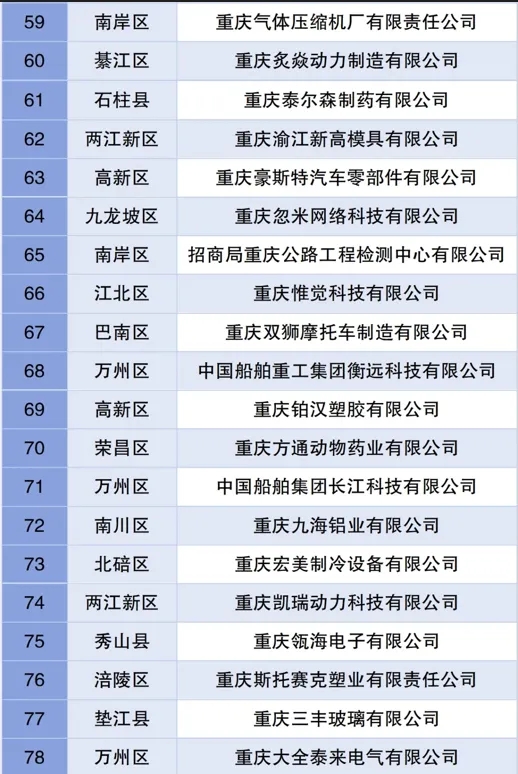 | 59 | 南岸区 | 重庆气体压缩机厂有限责任公司 |
|---|---|---|
| 60 | 綦江区 | 重庆炙焱动力制造有限公司 |
| 61 | 石柱县 | 重庆泰尔森制药有限公司 |
| 62 | 两江新区 | 重庆渝江新高模具有限公司 |
| 63 | 高新区 | 重庆豪斯特汽车零部件有限公司 |
| 64 | 九龙坡区 | 重庆忽米网络科技有限公司 |
| 65 | 南岸区 | 招商局重庆公路工程检测中心有限公司 |
| 66 | 江北区 | 重庆惟觉科技有限公司 |
| 67 | 巴南区 | 重庆双狮摩托车制造有限公司 |
| 68 | 万州区 | 中国船舶重工集团衡远科技有限公司 |
| 69 | 高新区 | 重庆铂汉塑胶有限公司 |
| 70 | 荣昌区 | 重庆方通动物药业有限公司 |
| 71 | 万州区 | 中国船舶集团长江科技有限公司 |
| 72 | 南川区 | 重庆九海铝业有限公司 |
| 73 | 北碚区 | 重庆宏美制冷设备有限公司 |
| 74 | 两江新区 | 重庆凯瑞动力科技有限公司 |
| 75 | 秀山县 | 重庆瓴海电子有限公司 |
| 76 | 涪陵区 | 重庆斯托赛克塑业有限责任公司 |
| 77 | 垫江县 | 重庆三丰玻璃有限公司 |
| 78 | 万州区 | 重庆大全泰来电气有限公司 |